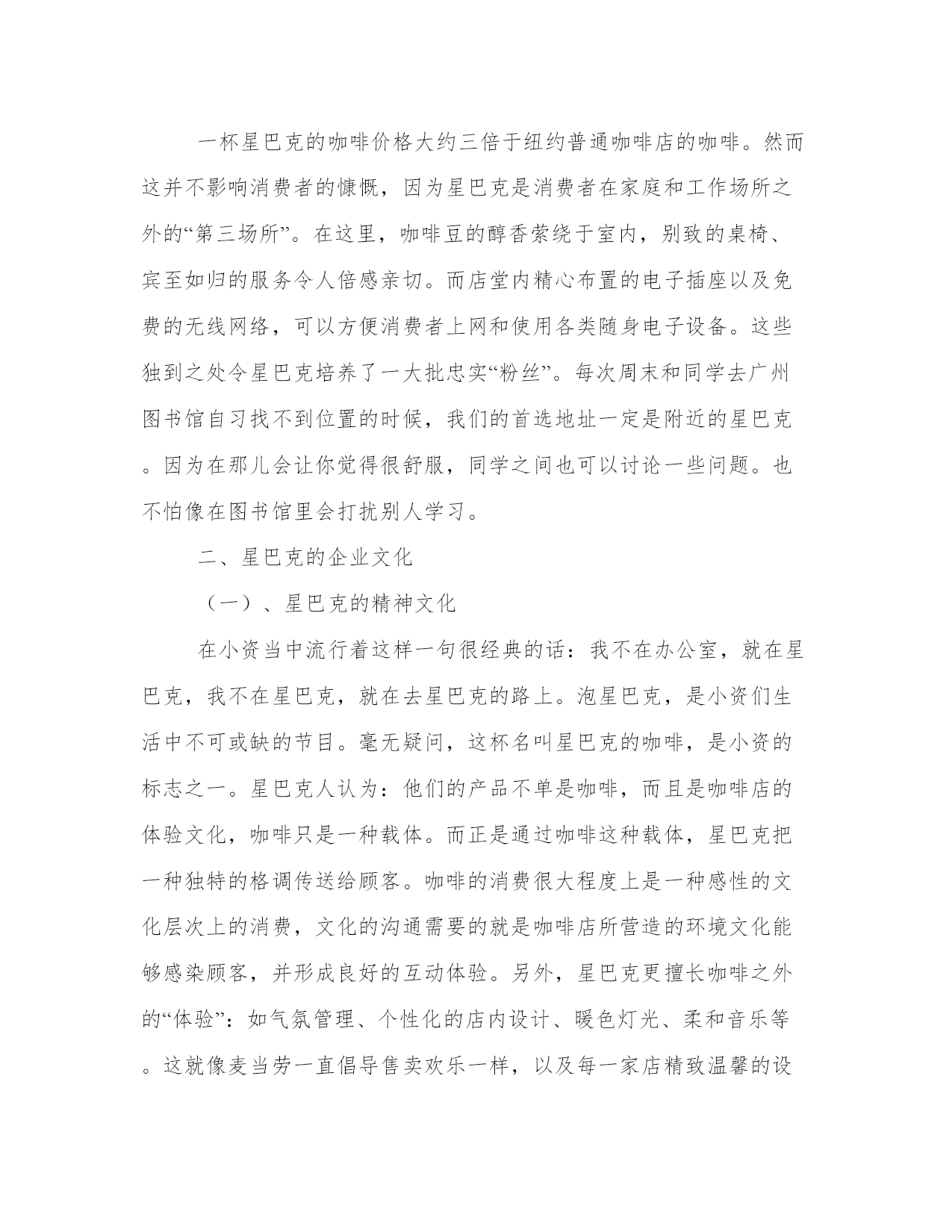 一杯星巴克的咖啡价格大约三倍于纽约普通咖啡店的咖啡。然而这并不影响消费者的慷慨，因为星巴克是消费者在家庭和工作场所之外的“第三场所”。在这里，咖啡豆的醇香萦绕于室内，别致的桌椅、宾至如归的服务令人倍感亲切。而店堂内精心布置的电子插座以及免费的无线网络，可以方便消费者上网和使用各类随身电子设备。这些独到之处令星巴克培养了一大批忠实“粉丝”。每次周末和同学去广州图书馆自习找不到位置的时候，我们的首选地址一定是附近的星巴克。因为在那儿会让你觉得很舒服，同学之间也可以讨论一些问题。也不怕像在图书馆里会打扰别人学习。

二、星巴克的企业文化

（一）、星巴克的精神文化

在小资当中流行着这样一句很经典的话：我不在办公室，就在星巴克，我不在星巴克，就在去星巴克的路上。泡星巴克，是小资们生活中不可或缺的节目。毫无疑问，这杯名叫星巴克的咖啡，是小资的标志之一。星巴克人认为：他们的产品不单是咖啡，而且是咖啡店的体验文化，咖啡只是一种载体。而正是通过咖啡这种载体，星巴克把一种独特的格调传送给顾客。咖啡的消费很大程度上是一种感性的文化层次上的消费，文化的沟通需要的就是咖啡店所营造的环境文化能够感染顾客，并形成良好的互动体验。另外，星巴克更擅长咖啡之外的“体验”：如气氛管理、个性化的店内设计、暖色灯光、柔和音乐等。这就像麦当劳一直倡导售卖欢乐一样，以及每一家店精致温馨的设